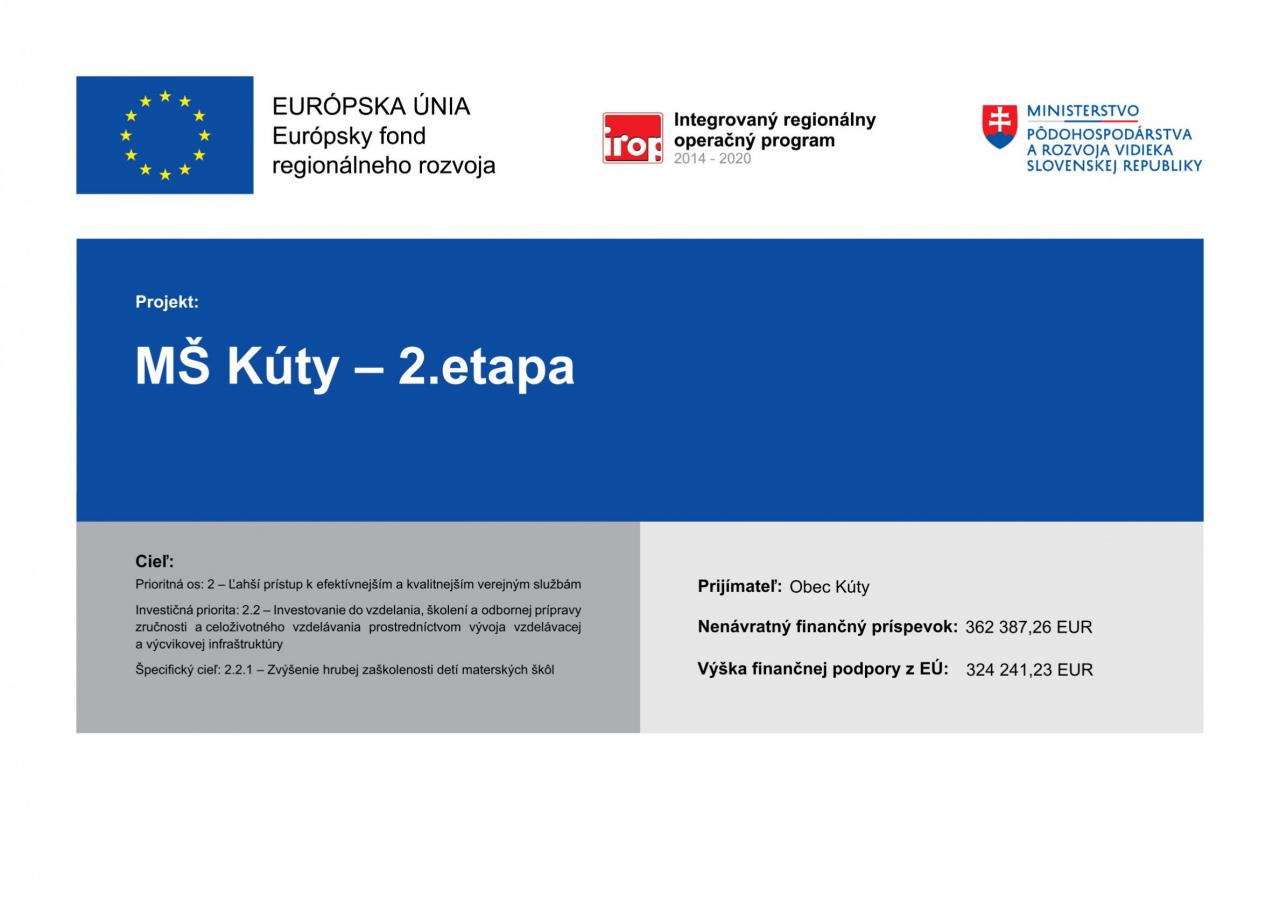 EURÓPSKA ÚNIA
Európsky fond
regionálneho rozvoja

irop
Integrovaný regionálny
operačný program
2014 - 2020

MINISTERSTVO
PÔDOHOSPODÁRSTVA
A ROZVOJA VIDIEKA
SLOVENSKEJ REPUBLIKY

Projekt:

MŠ Kúty – 2.etapa

Cieľ:

Prioritná os: 2 – Ľahší prístup k efektívnejším a kvalitnejším verejným službám

Investičná priorita: 2.2 – Investovanie do vzdelania, školení a odbornej prípravy zručnosti a celoživotného vzdelávania prostredníctvom vývoja vzdelávacej a výcvikovej infraštruktúry

Špecifický cieľ: 2.2.1 – Zvýšenie hrubej zaškolenosti detí materských škôl

Prijímateľ: Obec Kúty

Nenávratný finančný príspevok: 362 387,26 EUR

Výška finančnej podpory z EÚ: 324 241,23 EUR